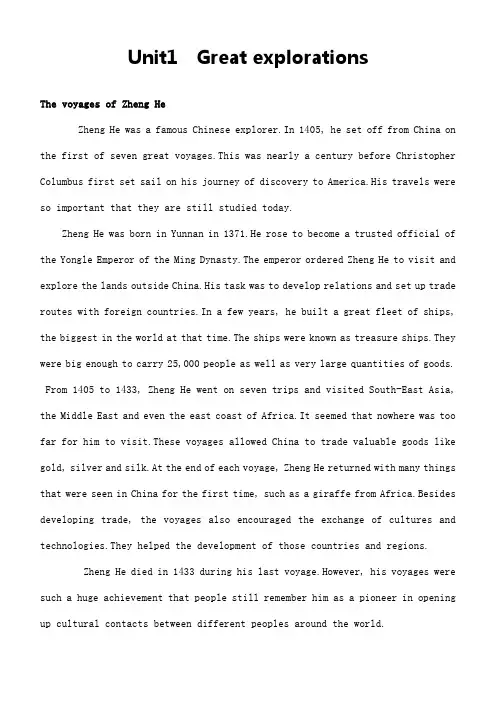 Unit1 Great explorations

The voyages of Zheng He

Zheng He was a famous Chinese explorer. In 1405, he set off from China on the first of seven great voyages. This was nearly a century before Christopher Columbus first set sail on his journey of discovery to America. His travels were so important that they are still studied today.

Zheng He was born in Yunnan in 1371. He rose to become a trusted official of the Yongle Emperor of the Ming Dynasty. The emperor ordered Zheng He to visit and explore the lands outside China. His task was to develop relations and set up trade routes with foreign countries. In a few years, he built a great fleet of ships, the biggest in the world at that time. The ships were known as treasure ships. They were big enough to carry 25,000 people as well as very large quantities of goods.

From 1405 to 1433, Zheng He went on seven trips and visited South-East Asia, the Middle East and even the east coast of Africa. It seemed that nowhere was too far for him to visit. These voyages allowed China to trade valuable goods like gold, silver and silk. At the end of each voyage, Zheng He returned with many things that were seen in China for the first time, such as a giraffe from Africa. Besides developing trade, the voyages also encouraged the exchange of cultures and technologies. They helped the development of those countries and regions.

Zheng He died in 1433 during his last voyage. However, his voyages were such a huge achievement that people still remember him as a pioneer in opening up cultural contacts between different peoples around the world.